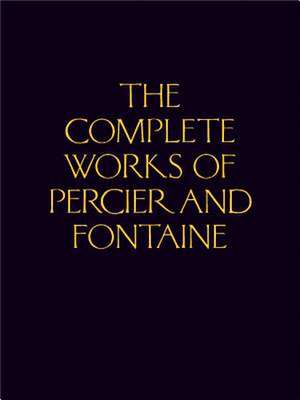 THE COMPLETE WORKS OF PERCIER AND FONTAINE